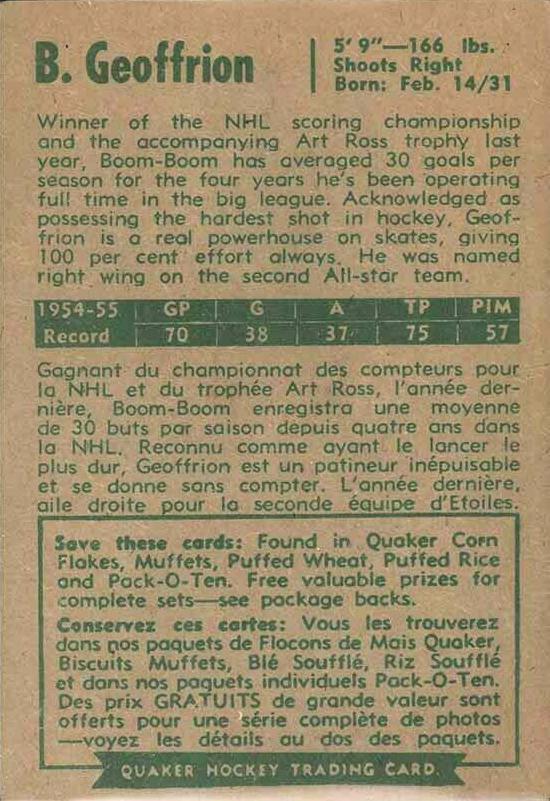 B. Geoffrion

5' 9"—166 lbs.
Shoots Right
Born: Feb. 14/31

Winner of the NHL scoring championship and the accompanying Art Ross trophy last year, Boom-Boom has averaged 30 goals per season for the four years he's been operating full time in the big league. Acknowledged as possessing the hardest shot in hockey, Geoffrion is a real powerhouse on skates, giving 100 per cent effort always. He was named right wing on the second All-star team.

| 1954-55 | GP | G | A | TP | PIM |
|---|---|---|---|---|---|
| Record | 70 | 38 | 37 | 75 | 57 |

Gagnant du championnat des compteurs pour la NHL et du trophée Art Ross, l'année dernière, Boom-Boom enregistra une moyenne de 30 buts par saison depuis quatre ans dans la NHL. Reconnu comme ayant le lancer le plus dur, Geoffrion est un patineur inépuisable et se donne sans compter. L'année dernière, aile droite pour la seconde équipe d'Etoiles.

Save these cards: Found in Quaker Corn Flakes, Muffets, Puffed Wheat, Puffed Rice and Pack-O-Ten. Free valuable prizes for complete sets—see package backs.

Conservez ces cartes: Vous les trouverez dans nos paquets de Flocons de Mais Quaker, Biscuits Muffets, Blé Soufflé, Riz Soufflé et dans nos paquets individuels Pack-O-Ten. Des prix GRATUITS de grande valeur sont offerts pour une série complète de photos —voyez les détails au dos des paquets.

QUAKER HOCKEY TRADING CARD.